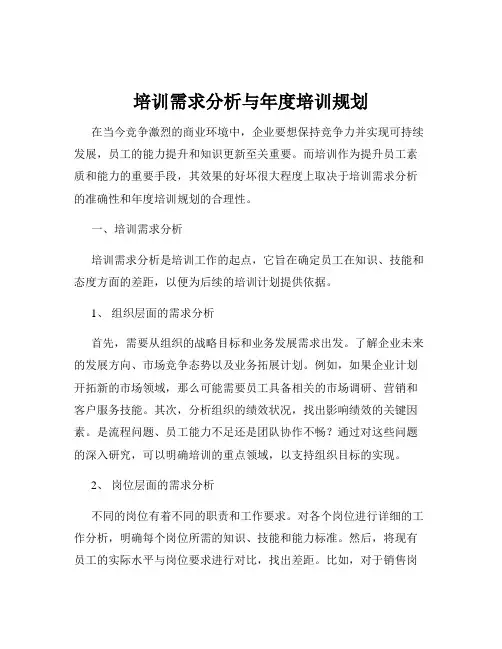 培训需求分析与年度培训规划

在当今竞争激烈的商业环境中，企业要想保持竞争力并实现可持续发展，员工的能力提升和知识更新至关重要。而培训作为提升员工素质和能力的重要手段，其效果的好坏很大程度上取决于培训需求分析的准确性和年度培训规划的合理性。

一、培训需求分析

培训需求分析是培训工作的起点，它旨在确定员工在知识、技能和态度方面的差距，以便为后续的培训计划提供依据。

1、 组织层面的需求分析

首先，需要从组织的战略目标和业务发展需求出发。了解企业未来的发展方向、市场竞争态势以及业务拓展计划。例如，如果企业计划开拓新的市场领域，那么可能需要员工具备相关的市场调研、营销和客户服务技能。其次，分析组织的绩效状况，找出影响绩效的关键因素。是流程问题、员工能力不足还是团队协作不畅？通过对这些问题的深入研究，可以明确培训的重点领域，以支持组织目标的实现。

2、 岗位层面的需求分析

不同的岗位有着不同的职责和工作要求。对各个岗位进行详细的工作分析，明确每个岗位所需的知识、技能和能力标准。然后，将现有员工的实际水平与岗位要求进行对比，找出差距。比如，对于销售岗